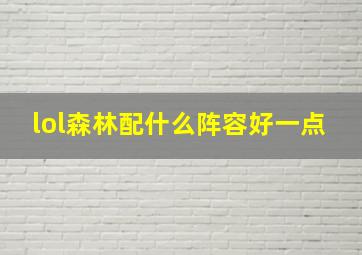 lol森林配什么阵容好一点